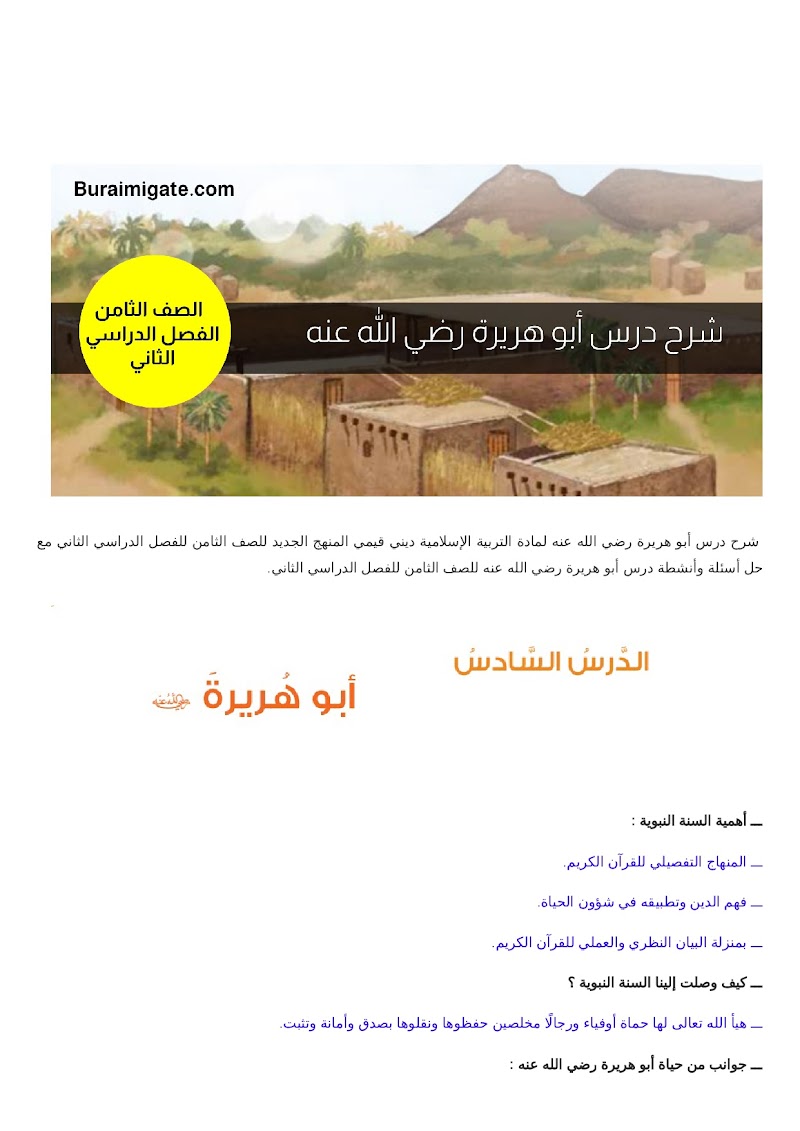 Buraimigate.com

الصف الثامن
الفصل الدراسي الثاني

شرح درس أبو هريرة رضي الله عنه

شرح درس أبو هريرة رضي الله عنه لمادة التربية الإسلامية ديني قيمي المنهج الجديد للصف الثامن للفصل الدراسي الثاني مع حل أسئلة وأنشطة درس أبو هريرة رضي الله عنه للصف الثامن للفصل الدراسي الثاني.

الدَّرسُ السَّادسُ

أبو هُريرةَ رضي الله عنه

ــ أهمية السنة النبوية :

ــ المنهاج التفصيلي للقرآن الكريم.

ــ فهم الدين وتطبيقه في شؤون الحياة.

ــ بمنزلة البيان النظري والعملي للقرآن الكريم.

ــ كيف وصلت إلينا السنة النبوية ؟

ــ هيأ الله تعالى لها حماة أوفياء ورجالًا مخلصين حفظوها ونقلوها بصدق وأمانة وتثبت.

ــ جوانب من حياة أبو هريرة رضي الله عنه :